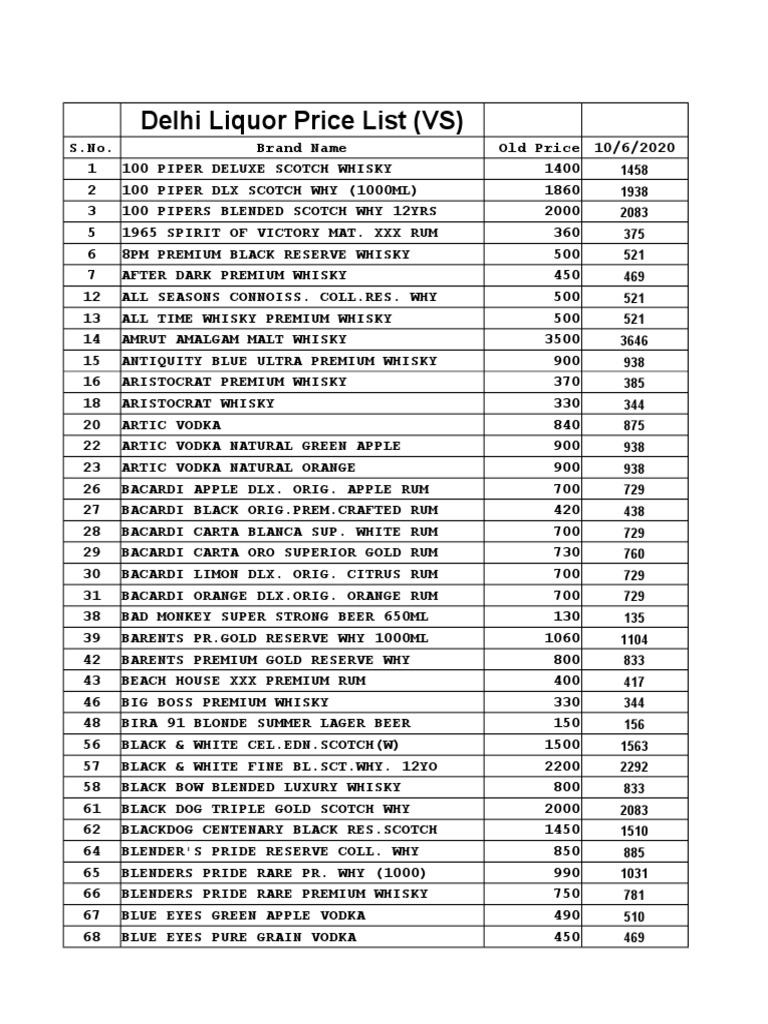 | | Delhi Liquor Price List (VS) | | |
|---|---|---|---|
| S.No. | Brand Name | Old Price | 10/6/2020 |
| 1 | 100 PIPER DELUXE SCOTCH WHISKY | 1400 | 1458 |
| 2 | 100 PIPER DLX SCOTCH WHY (1000ML) | 1860 | 1938 |
| 3 | 100 PIPERS BLENDED SCOTCH WHY 12YRS | 2000 | 2083 |
| 5 | 1965 SPIRIT OF VICTORY MAT. XXX RUM | 360 | 375 |
| 6 | 8PM PREMIUM BLACK RESERVE WHISKY | 500 | 521 |
| 7 | AFTER DARK PREMIUM WHISKY | 450 | 469 |
| 12 | ALL SEASONS CONNOISS. COLL.RES. WHY | 500 | 521 |
| 13 | ALL TIME WHISKY PREMIUM WHISKY | 500 | 521 |
| 14 | AMRUT AMALGAM MALT WHISKY | 3500 | 3646 |
| 15 | ANTIQUITY BLUE ULTRA PREMIUM WHISKY | 900 | 938 |
| 16 | ARISTOCRAT PREMIUM WHISKY | 370 | 385 |
| 18 | ARISTOCRAT WHISKY | 330 | 344 |
| 20 | ARTIC VODKA | 840 | 875 |
| 22 | ARTIC VODKA NATURAL GREEN APPLE | 900 | 938 |
| 23 | ARTIC VODKA NATURAL ORANGE | 900 | 938 |
| 26 | BACARDI APPLE DLX. ORIG. APPLE RUM | 700 | 729 |
| 27 | BACARDI BLACK ORIG.PREM.CRAFTED RUM | 420 | 438 |
| 28 | BACARDI CARTA BLANCA SUP. WHITE RUM | 700 | 729 |
| 29 | BACARDI CARTA ORO SUPERIOR GOLD RUM | 730 | 760 |
| 30 | BACARDI LIMON DLX. ORIG. CITRUS RUM | 700 | 729 |
| 31 | BACARDI ORANGE DLX.ORIG. ORANGE RUM | 700 | 729 |
| 38 | BAD MONKEY SUPER STRONG BEER 650ML | 130 | 135 |
| 39 | BARENTS PR.GOLD RESERVE WHY 1000ML | 1060 | 1104 |
| 42 | BARENTS PREMIUM GOLD RESERVE WHY | 800 | 833 |
| 43 | BEACH HOUSE XXX PREMIUM RUM | 400 | 417 |
| 46 | BIG BOSS PREMIUM WHISKY | 330 | 344 |
| 48 | BIRA 91 BLONDE SUMMER LAGER BEER | 150 | 156 |
| 56 | BLACK & WHITE CEL.EDN.SCOTCH(W) | 1500 | 1563 |
| 57 | BLACK & WHITE FINE BL.SCT.WHY. 12YO | 2200 | 2292 |
| 58 | BLACK BOW BLENDED LUXURY WHISKY | 800 | 833 |
| 61 | BLACK DOG TRIPLE GOLD SCOTCH WHY | 2000 | 2083 |
| 62 | BLACKDOG CENTENARY BLACK RES.SCOTCH | 1450 | 1510 |
| 64 | BLENDER'S PRIDE RESERVE COLL. WHY | 850 | 885 |
| 65 | BLENDERS PRIDE RARE PR. WHY (1000) | 990 | 1031 |
| 66 | BLENDERS PRIDE RARE PREMIUM WHISKY | 750 | 781 |
| 67 | BLUE EYES GREEN APPLE VODKA | 490 | 510 |
| 68 | BLUE EYES PURE GRAIN VODKA | 450 | 469 |